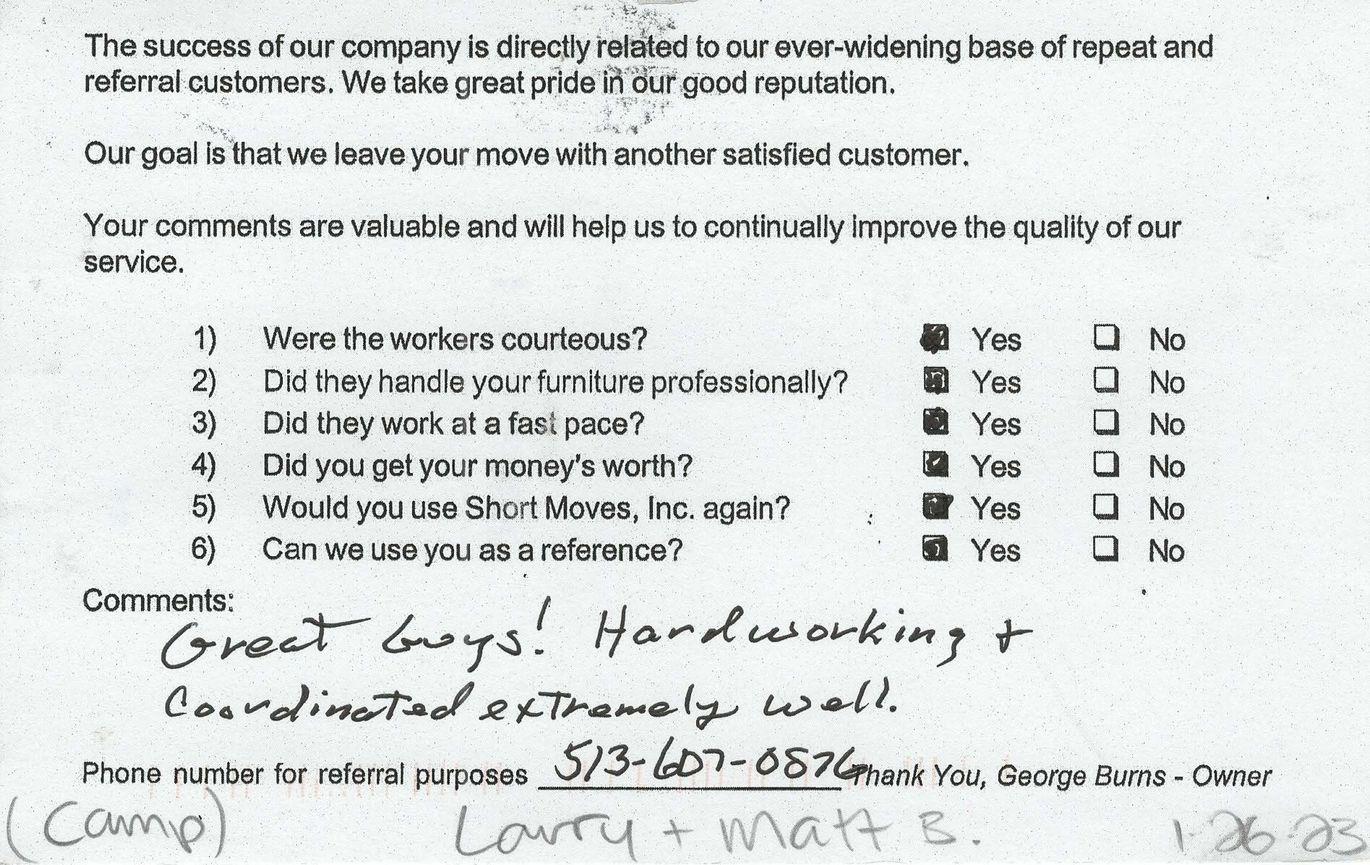 The success of our company is directly related to our ever-widening base of repeat and referral customers. We take great pride in our good reputation.

Our goal is that we leave your move with another satisfied customer.

Your comments are valuable and will help us to continually improve the quality of our service.

1) Were the workers courteous? ☑ Yes ☐ No
2) Did they handle your furniture professionally? ☑ Yes ☐ No
3) Did they work at a fast pace? ☑ Yes ☐ No
4) Did you get your money's worth? ☑ Yes ☐ No
5) Would you use Short Moves, Inc. again? ☑ Yes ☐ No
6) Can we use you as a reference? ☑ Yes ☐ No

Comments:
Great guys! Hardworking + Coordinated extremely well.

Phone number for referral purposes 513-607-0876 Thank You, George Burns - Owner

(Camp) Larry + Matt B. 1-26-23